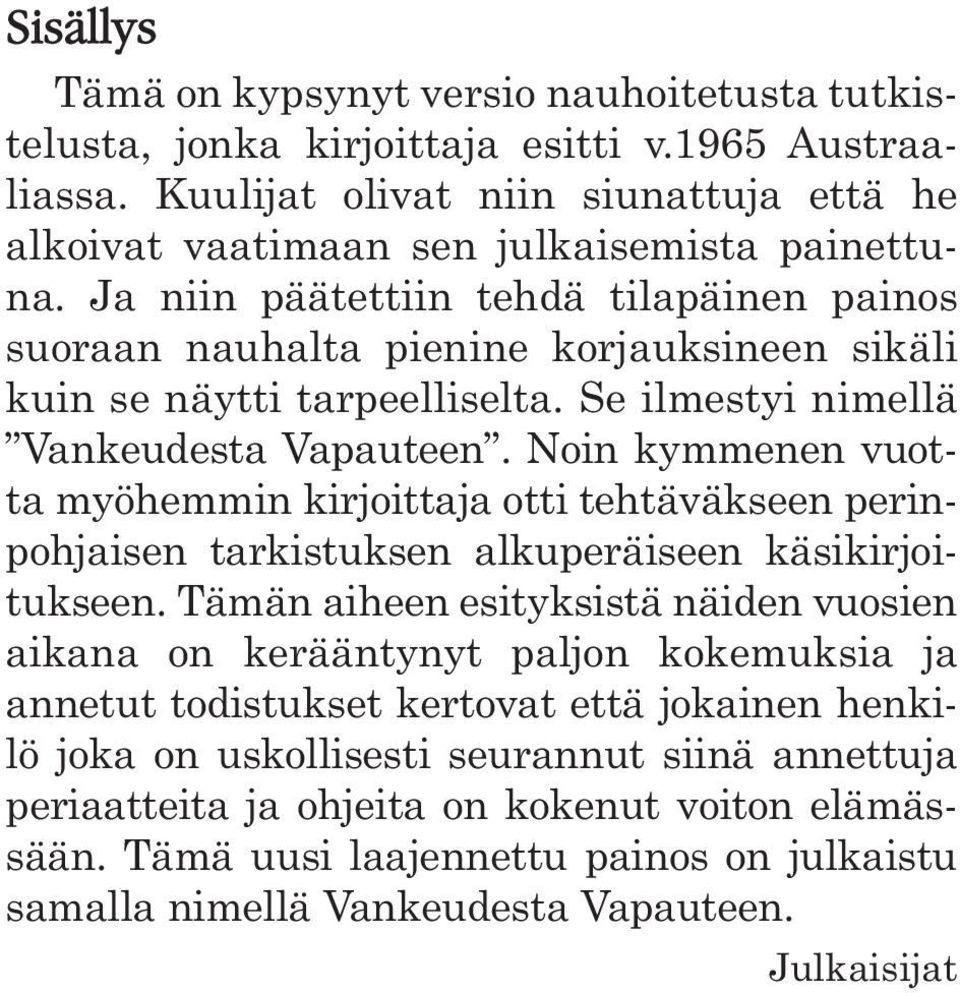 Sisällys

Tämä on kypsynyt versio nauhoitetusta tutkistelusta, jonka kirjoittaja esitti v.1965 Austraaliassa. Kuulijat olivat niin siunattuja että he alkoivat vaatimaan sen julkaisemista painettuna. Ja niin päätettiin tehdä tilapäinen painos suoraan nauhalta pienine korjauksineen sikäli kuin se näytti tarpeelliselta. Se ilmestyi nimellä ”Vankeudesta Vapauteen”. Noin kymmenen vuotta myöhemmin kirjoittaja otti tehtäväkseen perinpohjaisen tarkistuksen alkuperäiseen käsikirjoitukseen. Tämän aiheen esityksistä näiden vuosien aikana on kerääntynyt paljon kokemuksia ja annetut todistukset kertovat että jokainen henkilö joka on uskollisesti seurannut siinä annettuja periaatteita ja ohjeita on kokenut voiton elämässään. Tämä uusi laajennettu painos on julkaistu samalla nimellä Vankeudesta Vapauteen.

Julkaisijat